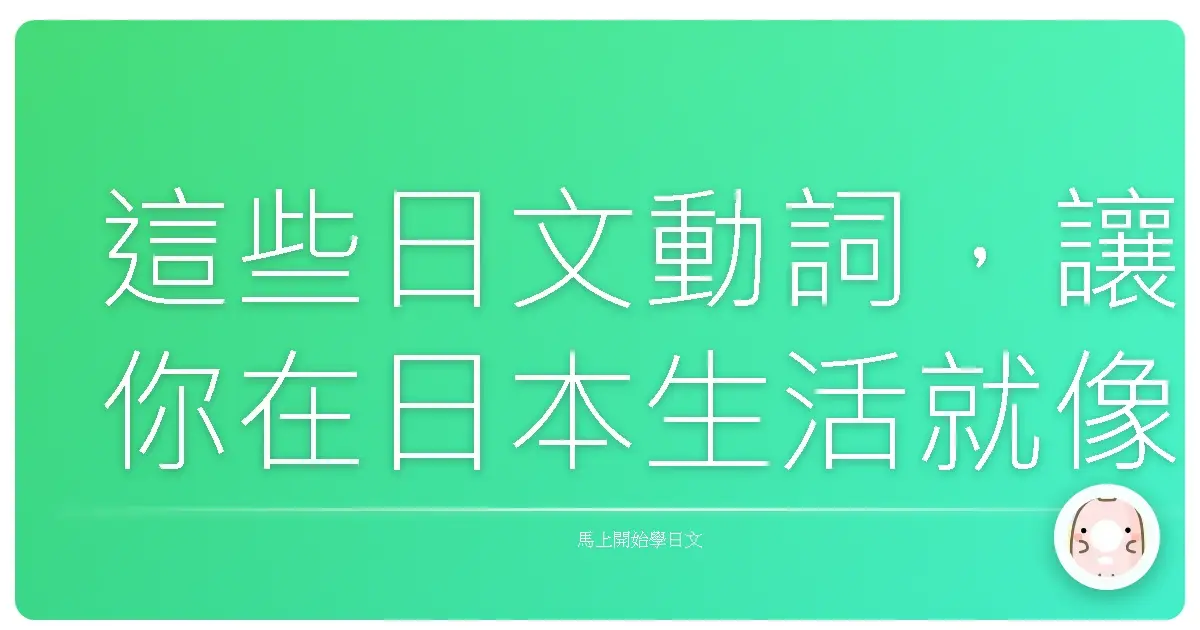 這些日文動詞，讓你在日本生活就像

馬上開始學日文